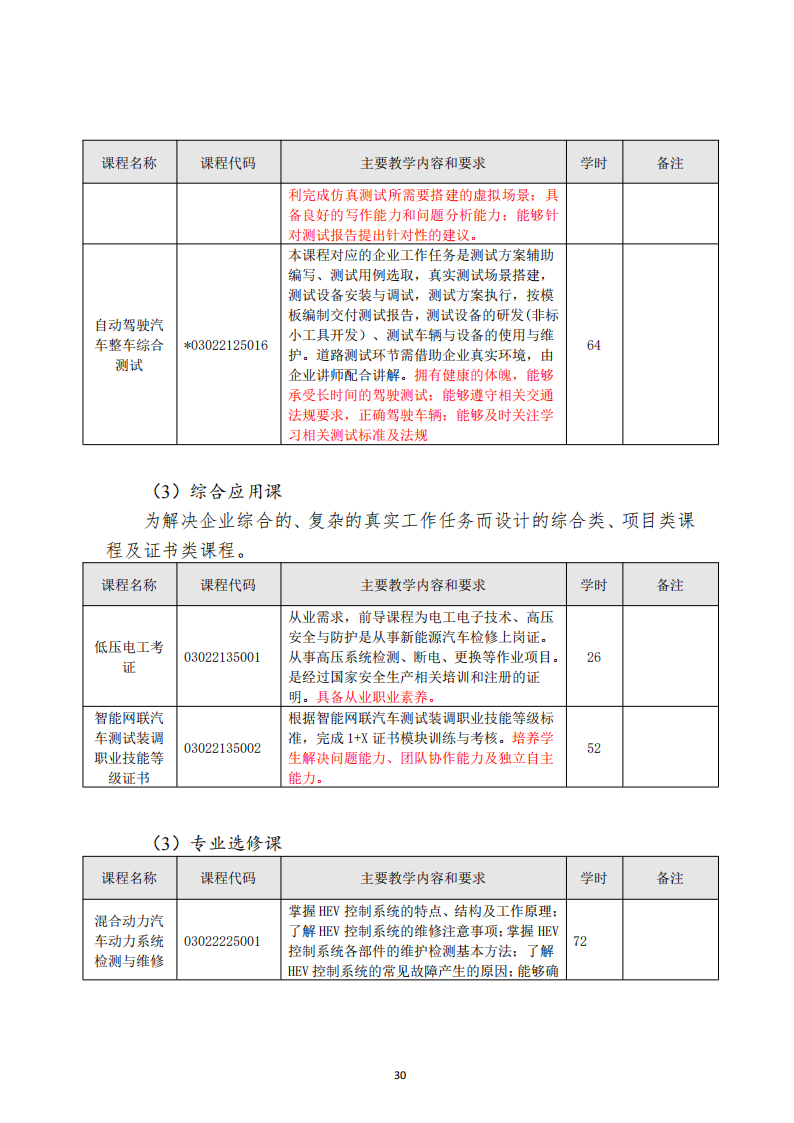 | 课程名称 | 课程代码 | 主要教学内容和要求 | 学时 | 备注 |
|---|---|---|---|---|
| | | 利完成仿真测试所需要搭建的虚拟场景；具备良好的写作能力和问题分析能力；能够针对测试报告提出针对性的建议。 | | |
| 自动驾驶汽车整车综合测试 | *03022125016 | 本课程对应的企业工作任务是测试方案辅助编写、测试用例选取，真实测试场景搭建，测试设备安装与调试，测试方案执行，按模板编制交付测试报告，测试设备的研发(非标小工具开发）、测试车辆与设备的使用与维护。道路测试环节需借助企业真实环境，由企业讲师配合讲解。拥有健康的体魄，能够承受长时间的驾驶测试；能够遵守相关交通法规要求，正确驾驶车辆；能够及时关注学习相关测试标准及法规 | 64 | |

（3）综合应用课

为解决企业综合的、复杂的真实工作任务而设计的综合类、项目类课程及证书类课程。

| 课程名称 | 课程代码 | 主要教学内容和要求 | 学时 | 备注 |
|---|---|---|---|---|
| 低压电工考证 | 03022135001 | 从业需求，前导课程为电工电子技术、高压安全与防护是从事新能源汽车检修上岗证。从事高压系统检测、断电、更换等作业项目。是经过国家安全生产相关培训和注册的证明。具备从业职业素养。 | 26 | |
| 智能网联汽车测试装调职业技能等级证书 | 03022135002 | 根据智能网联汽车测试装调职业技能等级标准，完成 1+X 证书模块训练与考核。培养学生解决问题能力、团队协作能力及独立自主能力。 | 52 | |

（3）专业选修课

| 课程名称 | 课程代码 | 主要教学内容和要求 | 学时 | 备注 |
|---|---|---|---|---|
| 混合动力汽车动力系统检测与维修 | 03022225001 | 掌握 HEV 控制系统的特点、结构及工作原理；了解 HEV 控制系统的维修注意事项；掌握 HEV 控制系统各部件的维护检测基本方法；了解 HEV 控制系统的常见故障产生的原因；能够确 | 72 | |

30